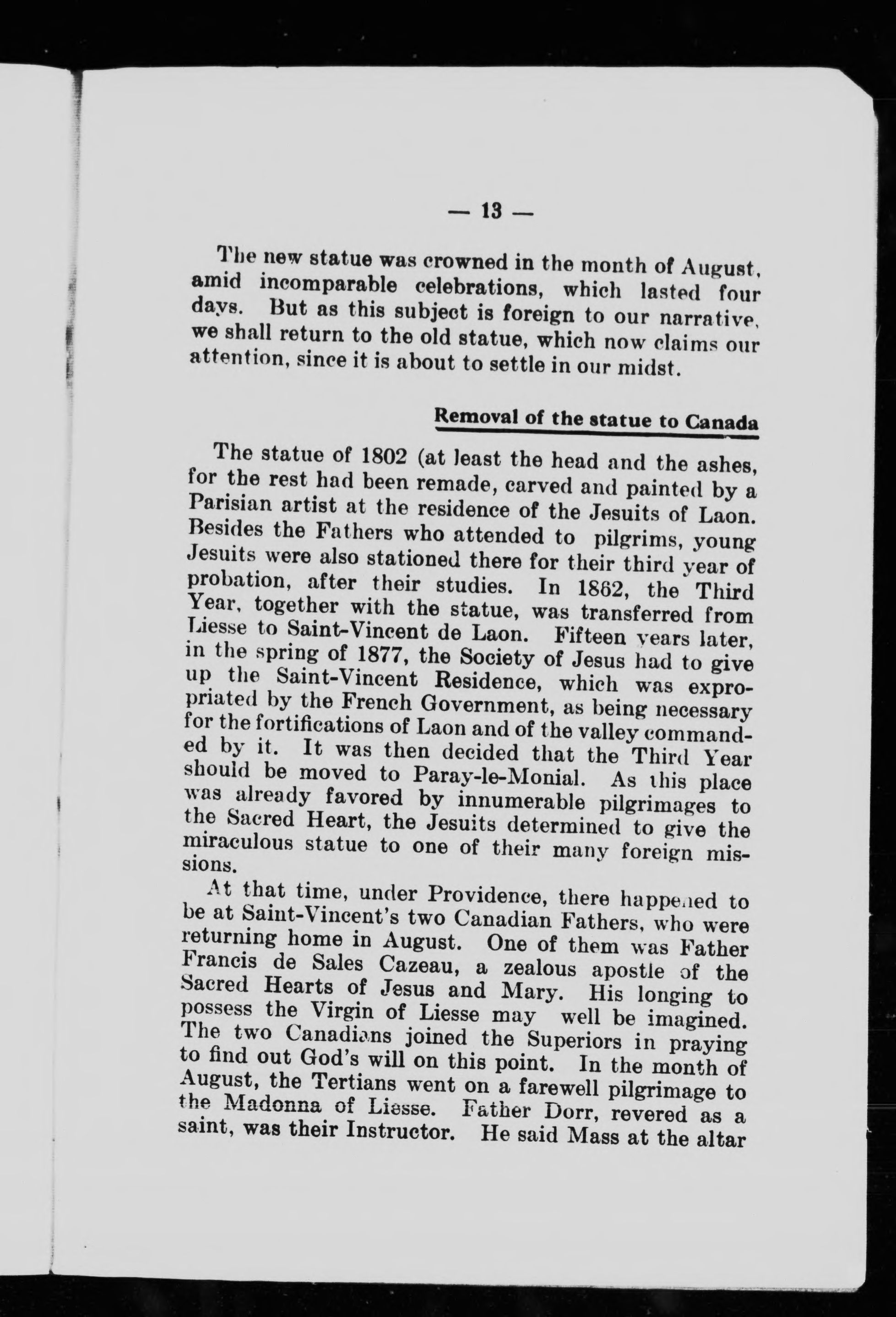 — 13 —

The new statue was crowned in the month of August, amid incomparable celebrations, which lasted four days. But as this subject is foreign to our narrative, we shall return to the old statue, which now claims our attention, since it is about to settle in our midst.

Removal of the statue to Canada

The statue of 1802 (at least the head and the ashes, for the rest had been remade, carved and painted by a Parisian artist at the residence of the Jesuits of Laon. Besides the Fathers who attended to pilgrims, young Jesuits were also stationed there for their third year of probation, after their studies. In 1862, the Third Year, together with the statue, was transferred from Liesse to Saint-Vincent de Laon. Fifteen years later, in the spring of 1877, the Society of Jesus had to give up the Saint-Vincent Residence, which was expropriated by the French Government, as being necessary for the fortifications of Laon and of the valley commanded by it. It was then decided that the Third Year should be moved to Paray-le-Monial. As this place was already favored by innumerable pilgrimages to the Sacred Heart, the Jesuits determined to give the miraculous statue to one of their many foreign missions.

At that time, under Providence, there happened to be at Saint-Vincent's two Canadian Fathers, who were returning home in August. One of them was Father Francis de Sales Cazeau, a zealous apostle of the Sacred Hearts of Jesus and Mary. His longing to possess the Virgin of Liesse may well be imagined. The two Canadians joined the Superiors in praying to find out God's will on this point. In the month of August, the Tertians went on a farewell pilgrimage to the Madonna of Liesse. Father Dorr, revered as a saint, was their Instructor. He said Mass at the altar